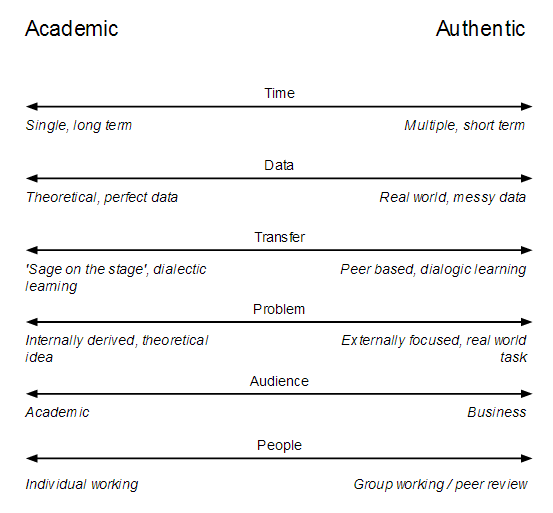 Academic

Authentic

Time

Single, long term

Multiple, short term

Data

Theoretical, perfect data

Real world, messy data

Transfer

'Sage on the stage', dialectic learning

Peer based, dialogic learning

Problem

Internally derived, theoretical idea

Externally focused, real world task

Audience

Academic

Business

People

Individual working

Group working / peer review